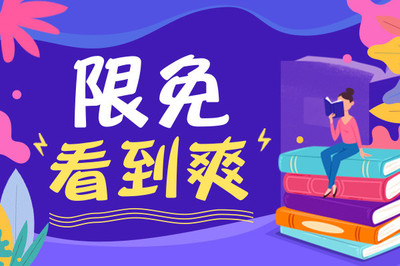 限免
看到爽